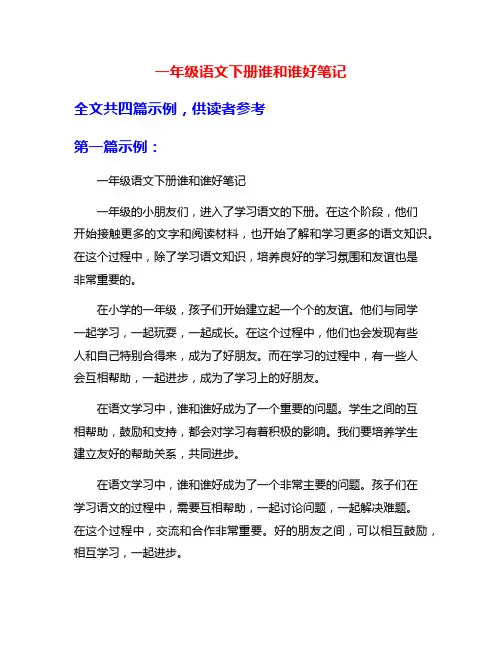 一年级语文下册谁和谁好笔记

全文共四篇示例，供读者参考

第一篇示例：

一年级语文下册谁和谁好笔记

一年级的小朋友们，进入了学习语文的下册。在这个阶段，他们开始接触更多的文字和阅读材料，也开始了解和学习更多的语文知识。在这个过程中，除了学习语文知识，培养良好的学习氛围和友谊也是非常重要的。

在小学的一年级，孩子们开始建立起一个个的友谊。他们与同学一起学习，一起玩耍，一起成长。在这个过程中，他们也会发现有些人和自己特别合得来，成为了好朋友。而在学习的过程中，有一些人会互相帮助，一起进步，成为了学习上的好朋友。

在语文学习中，谁和谁好成为了一个重要的问题。学生之间的互相帮助，鼓励和支持，都会对学习有着积极的影响。我们要培养学生建立友好的帮助关系，共同进步。

在语文学习中，谁和谁好成为了一个非常主要的问题。孩子们在学习语文的过程中，需要互相帮助，一起讨论问题，一起解决难题。在这个过程中，交流和合作非常重要。好的朋友之间，可以相互鼓励，相互学习，一起进步。